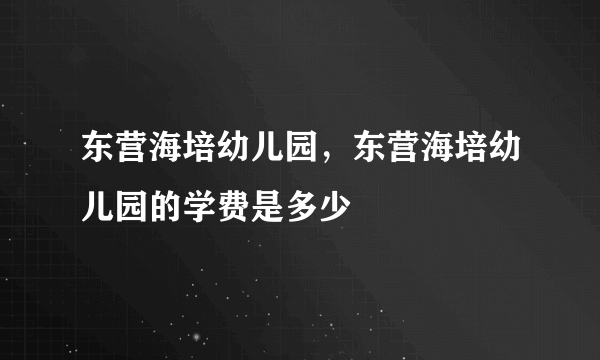 东营海培幼儿园，东营海培幼儿园的学费是多少